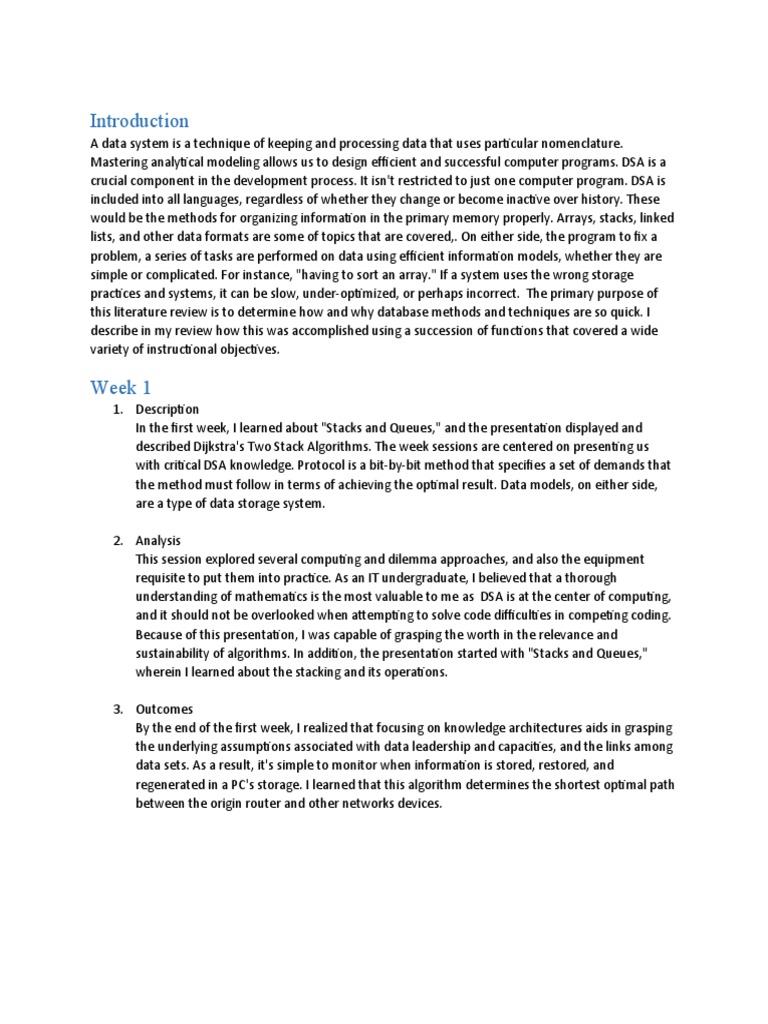 Introduction

A data system is a technique of keeping and processing data that uses particular nomenclature. Mastering analytical modeling allows us to design efficient and successful computer programs. DSA is a crucial component in the development process. It isn't restricted to just one computer program. DSA is included into all languages, regardless of whether they change or become inactive over history. These would be the methods for organizing information in the primary memory properly. Arrays, stacks, linked lists, and other data formats are some of topics that are covered,. On either side, the program to fix a problem, a series of tasks are performed on data using efficient information models, whether they are simple or complicated. For instance, "having to sort an array." If a system uses the wrong storage practices and systems, it can be slow, under-optimized, or perhaps incorrect. The primary purpose of this literature review is to determine how and why database methods and techniques are so quick. I describe in my review how this was accomplished using a succession of functions that covered a wide variety of instructional objectives.

Week 1

1. Description
In the first week, I learned about "Stacks and Queues," and the presentation displayed and described Dijkstra's Two Stack Algorithms. The week sessions are centered on presenting us with critical DSA knowledge. Protocol is a bit-by-bit method that specifies a set of demands that the method must follow in terms of achieving the optimal result. Data models, on either side, are a type of data storage system.

2. Analysis
This session explored several computing and dilemma approaches, and also the equipment requisite to put them into practice. As an IT undergraduate, I believed that a thorough understanding of mathematics is the most valuable to me as DSA is at the center of computing, and it should not be overlooked when attempting to solve code difficulties in competing coding. Because of this presentation, I was capable of grasping the worth in the relevance and sustainability of algorithms. In addition, the presentation started with "Stacks and Queues," wherein I learned about the stacking and its operations.

3. Outcomes
By the end of the first week, I realized that focusing on knowledge architectures aids in grasping the underlying assumptions associated with data leadership and capacities, and the links among data sets. As a result, it's simple to monitor when information is stored, restored, and regenerated in a PC's storage. I learned that this algorithm determines the shortest optimal path between the origin router and other networks devices.